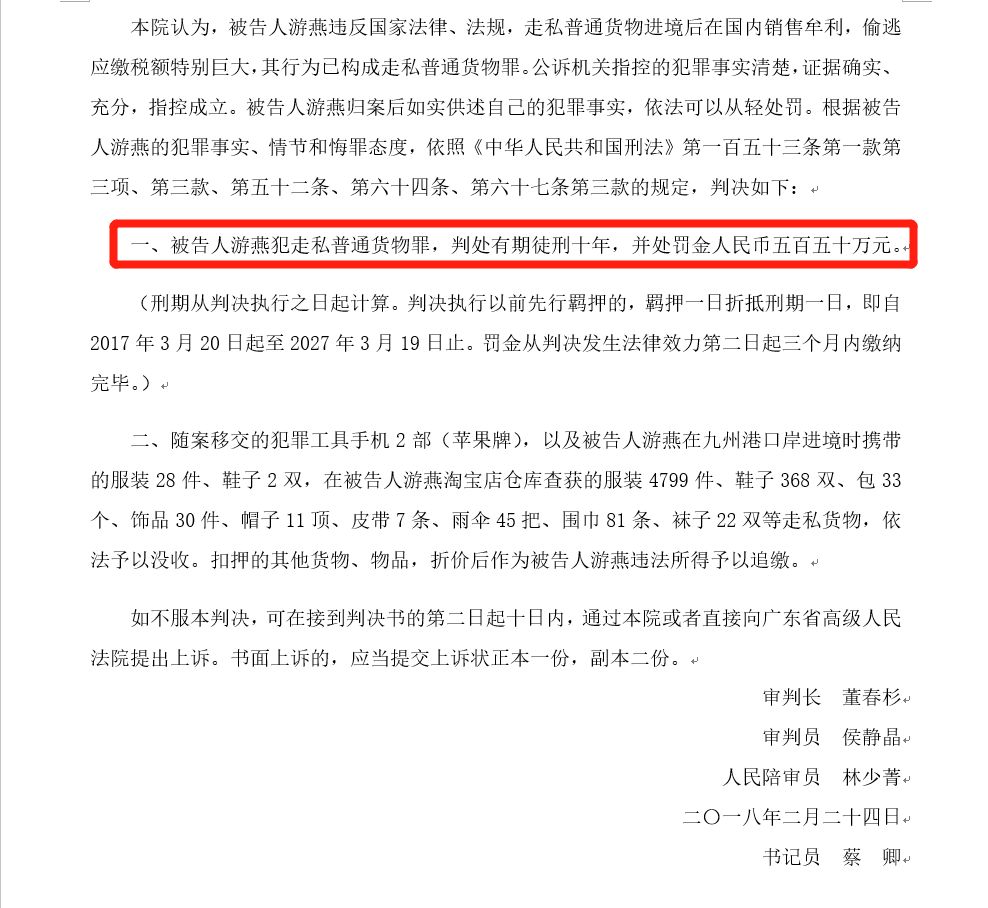 本院认为，被告人游燕违反国家法律、法规，走私普通货物进境后在国内销售牟利，偷逃应缴税额特别巨大，其行为已构成走私普通货物罪。公诉机关指控的犯罪事实清楚，证据确实、充分，指控成立。被告人游燕归案后如实供述自己的犯罪事实，依法可以从轻处罚。根据被告人游燕的犯罪事实、情节和悔罪态度，依照《中华人民共和国刑法》第一百五十三条第一款第三项、第三款、第五十二条、第六十四条、第六十七条第三款的规定，判决如下：

一、被告人游燕犯走私普通货物罪，判处有期徒刑十年，并处罚金人民币五百五十万元。

（刑期从判决执行之日起计算。判决执行以前先行羁押的，羁押一日折抵刑期一日，即自2017年3月20日起至2027年3月19日止。罚金从判决发生法律效力第二日起三个月内缴纳完毕。）

二、随案移交的犯罪工具手机2部（苹果牌），以及被告人游燕在九州港口岸进境时携带的服装28件、鞋子2双，在被告人游燕淘宝店仓库查获的服装4799件、鞋子368双、包33个、饰品30件、帽子11顶、皮带7条、雨伞45把、围巾81条、袜子22双等走私货物，依法予以没收。扣押的其他货物、物品，折价后作为被告人游燕违法所得予以追缴。

如不服本判决，可在接到判决书的第二日起十日内，通过本院或者直接向广东省高级人民法院提出上诉。书面上诉的，应当提交上诉状正本一份，副本二份。

审判长　董春杉

审判员　侯静晶

人民陪审员　林少菁

二〇一八年二月二十四日

书记员　蔡　卿